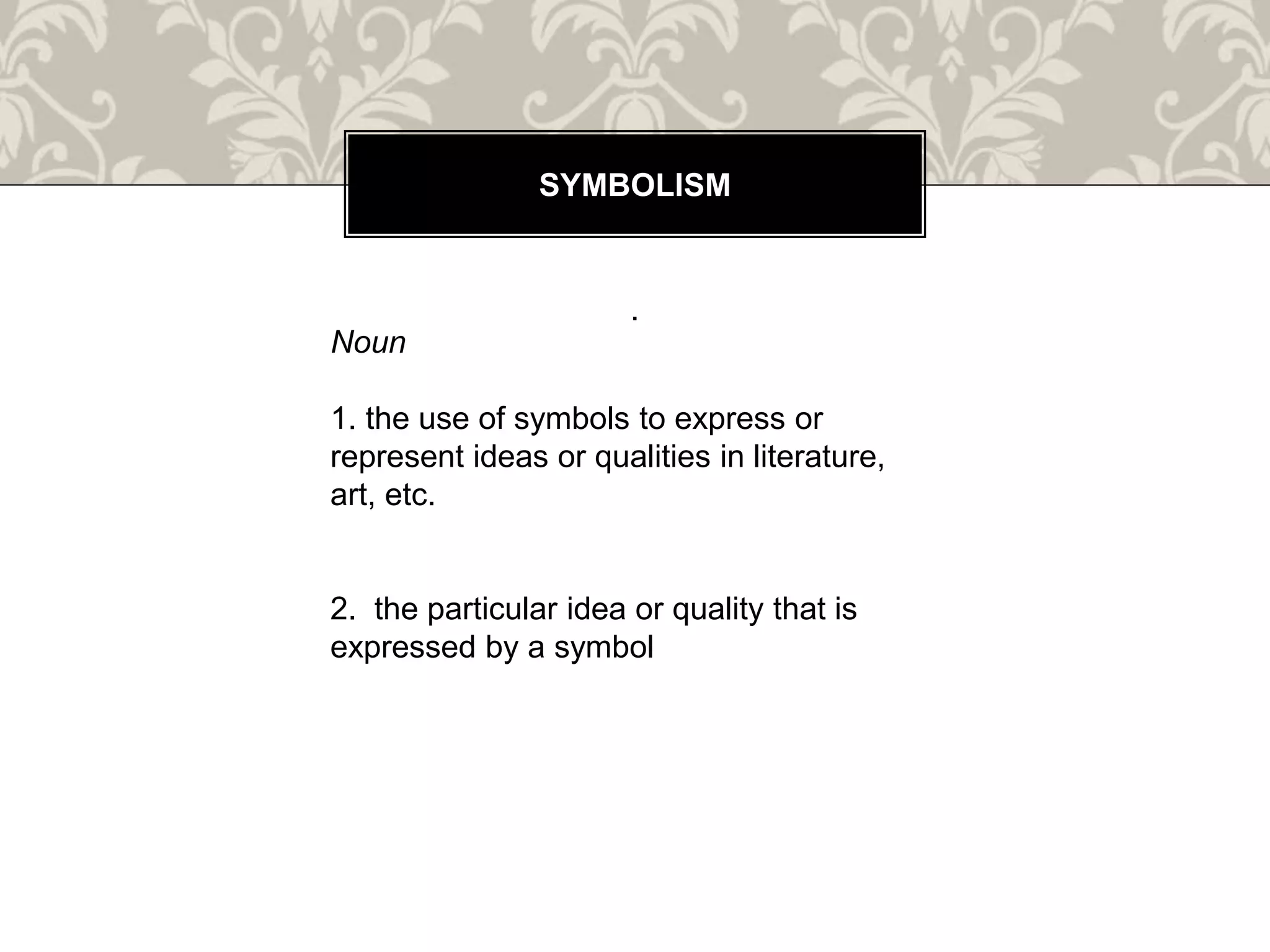 SYMBOLISM

.

Noun

1. the use of symbols to express or represent ideas or qualities in literature, art, etc.

2. the particular idea or quality that is expressed by a symbol